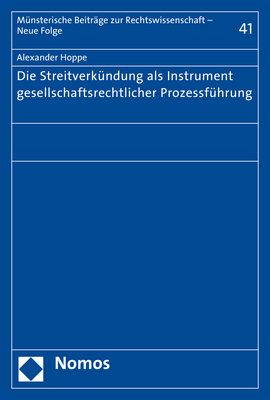 Münsterische Beiträge zur Rechtswissenschaft – Neue Folge

41

Alexander Hoppe

Die Streitverkündung als Instrument gesellschaftsrechtlicher Prozessführung

Nomos